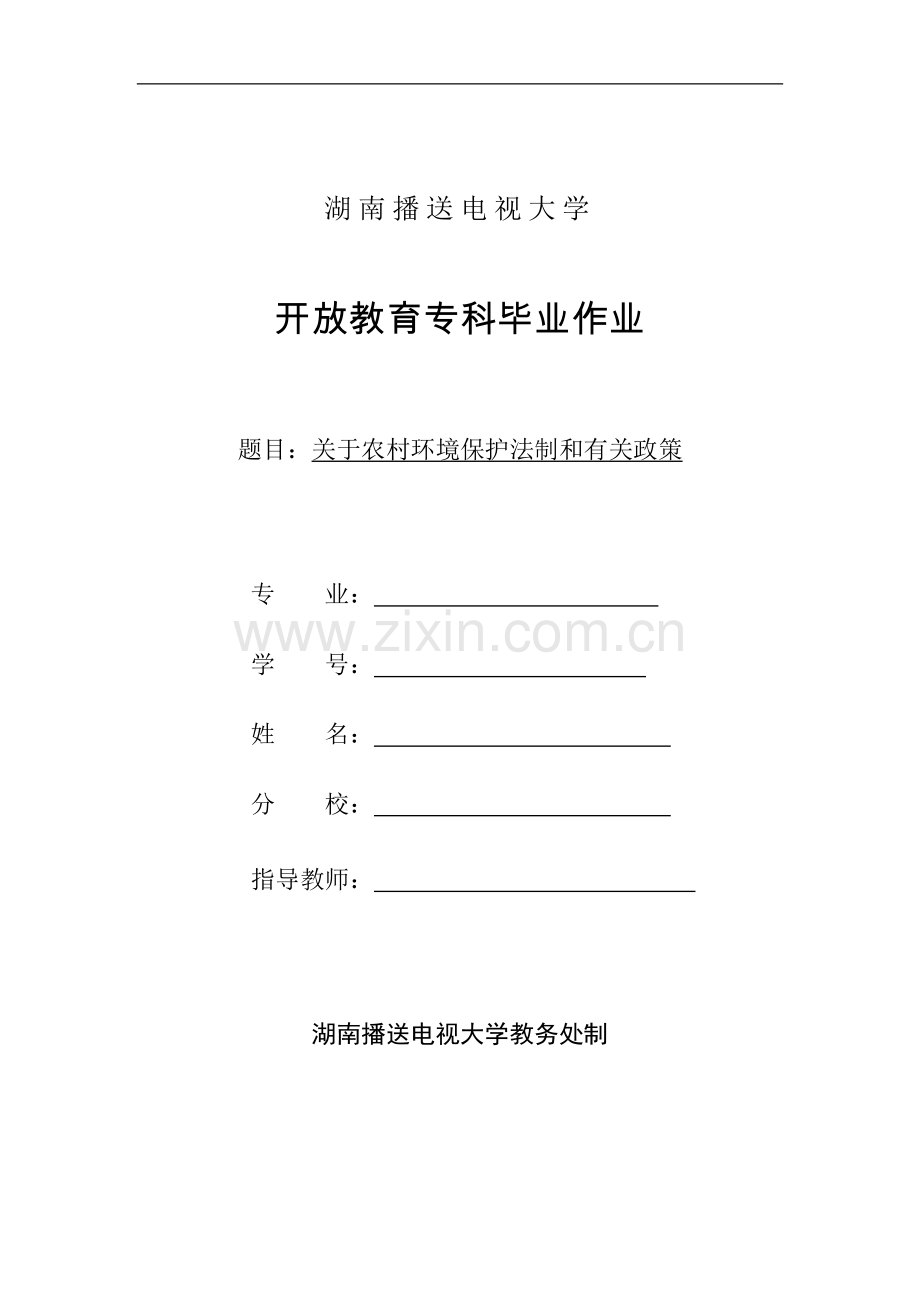 湖南播送电视大学

开放教育专科毕业作业

题目：关于农村环境保护法制和有关政策

专　　业：

www.zixin.com.cn

学　　号：

姓　　名：

分　　校：

指导教师：

湖南播送电视大学教务处制